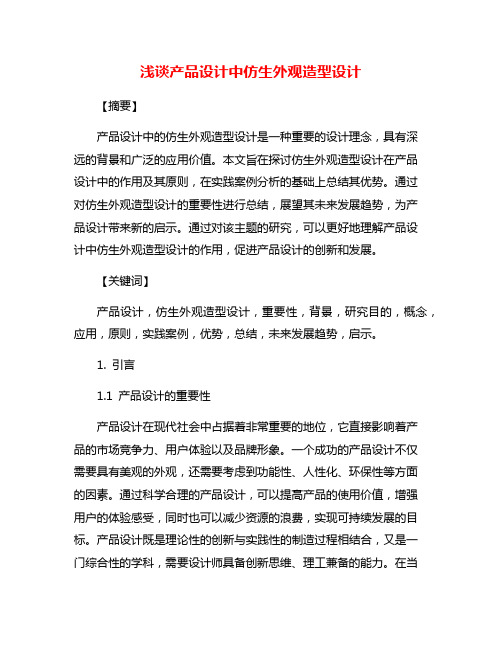 浅谈产品设计中仿生外观造型设计

【摘要】

产品设计中的仿生外观造型设计是一种重要的设计理念，具有深远的背景和广泛的应用价值。本文旨在探讨仿生外观造型设计在产品设计中的作用及其原则，在实践案例分析的基础上总结其优势。通过对仿生外观造型设计的重要性进行总结，展望其未来发展趋势，为产品设计带来新的启示。通过对该主题的研究，可以更好地理解产品设计中仿生外观造型设计的作用，促进产品设计的创新和发展。

【关键词】

产品设计，仿生外观造型设计，重要性，背景，研究目的，概念，应用，原则，实践案例，优势，总结，未来发展趋势，启示。

1. 引言

1.1 产品设计的重要性

产品设计在现代社会中占据着非常重要的地位，它直接影响着产品的市场竞争力、用户体验以及品牌形象。一个成功的产品设计不仅需要具有美观的外观，还需要考虑到功能性、人性化、环保性等方面的因素。通过科学合理的产品设计，可以提高产品的使用价值，增强用户的体验感受，同时也可以减少资源的浪费，实现可持续发展的目标。产品设计既是理论性的创新与实践性的制造过程相结合，又是一门综合性的学科，需要设计师具备创新思维、理工兼备的能力。在当